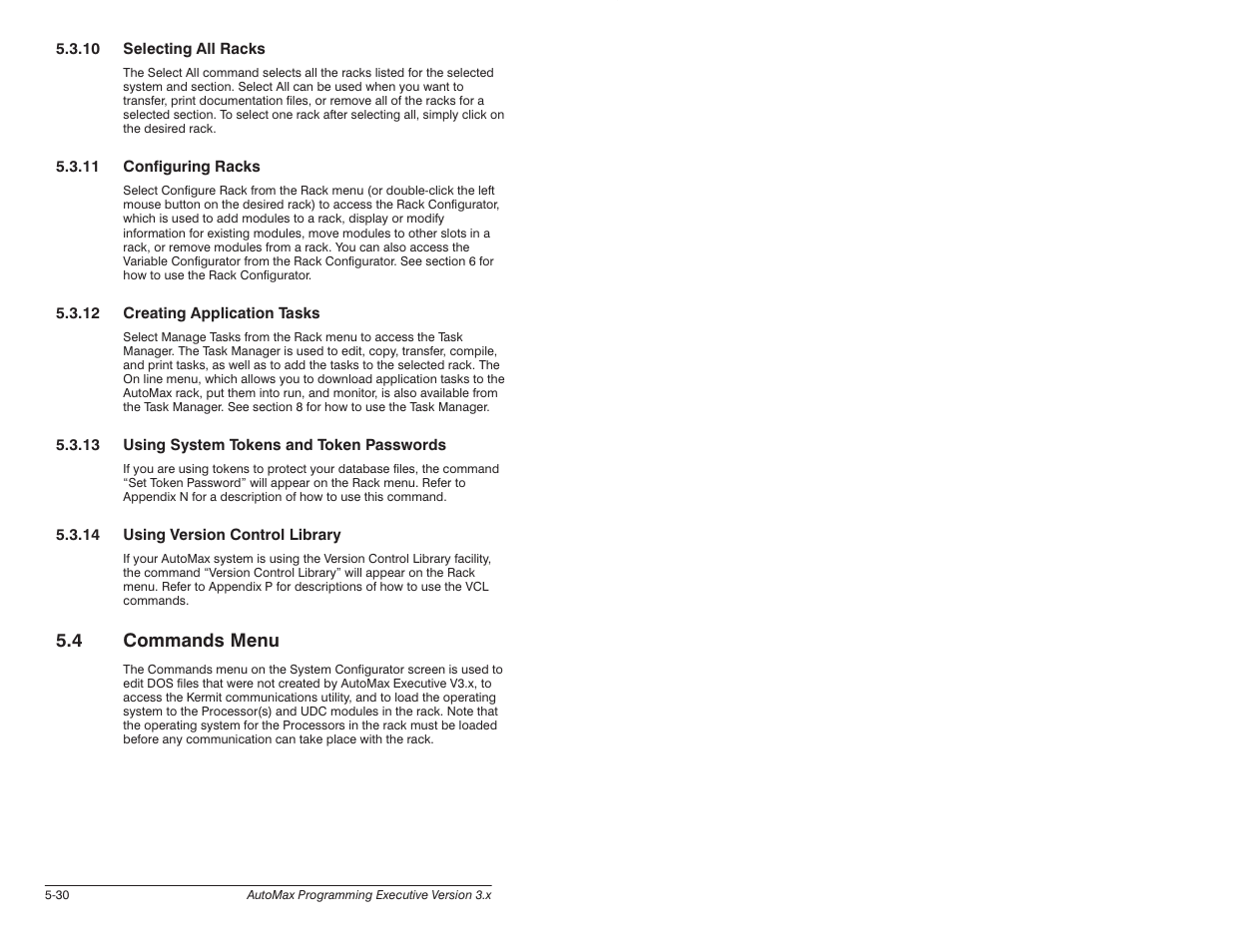 5.3.10 Selecting All Racks

The Select All command selects all the racks listed for the selected system and section. Select All can be used when you want to transfer, print documentation files, or remove all of the racks for a selected section. To select one rack after selecting all, simply click on the desired rack.

5.3.11 Configuring Racks

Select Configure Rack from the Rack menu (or double-click the left mouse button on the desired rack) to access the Rack Configurator, which is used to add modules to a rack, display or modify information for existing modules, move modules to other slots in a rack, or remove modules from a rack. You can also access the Variable Configurator from the Rack Configurator. See section 6 for how to use the Rack Configurator.

5.3.12 Creating Application Tasks

Select Manage Tasks from the Rack menu to access the Task Manager. The Task Manager is used to edit, copy, transfer, compile, and print tasks, as well as to add the tasks to the selected rack. The On line menu, which allows you to download application tasks to the AutoMax rack, put them into run, and monitor, is also available from the Task Manager. See section 8 for how to use the Task Manager.

5.3.13 Using System Tokens and Token Passwords

If you are using tokens to protect your database files, the command “Set Token Password” will appear on the Rack menu. Refer to Appendix N for a description of how to use this command.

5.3.14 Using Version Control Library

If your AutoMax system is using the Version Control Library facility, the command “Version Control Library” will appear on the Rack menu. Refer to Appendix P for descriptions of how to use the VCL commands.

5.4 Commands Menu

The Commands menu on the System Configurator screen is used to edit DOS files that were not created by AutoMax Executive V3.x, to access the Kermit communications utility, and to load the operating system to the Processor(s) and UDC modules in the rack. Note that the operating system for the Processors in the rack must be loaded before any communication can take place with the rack.

5-30 AutoMax Programming Executive Version 3.x